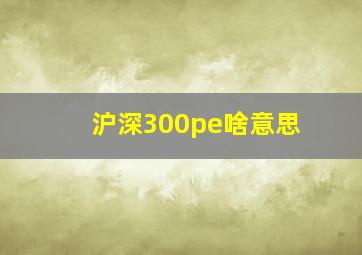 沪深300pe啥意思